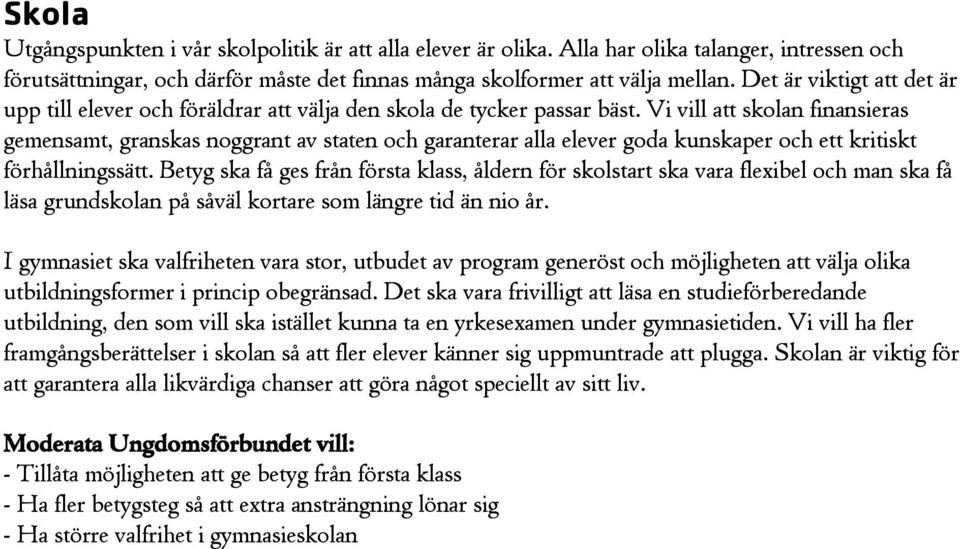 Skola

Utgångspunkten i vår skolpolitik är att alla elever är olika. Alla har olika talanger, intressen och förutsättningar, och därför måste det finnas många skolformer att välja mellan. Det är viktigt att det är upp till elever och föräldrar att välja den skola de tycker passar bäst. Vi vill att skolan finansieras gemensamt, granskas noggrant av staten och garanterar alla elever goda kunskaper och ett kritiskt förhållningssätt. Betyg ska få ges från första klass, åldern för skolstart ska vara flexibel och man ska få läsa grundskolan på såväl kortare som längre tid än nio år.

I gymnasiet ska valfriheten vara stor, utbudet av program generöst och möjligheten att välja olika utbildningsformer i princip obegränsad. Det ska vara frivilligt att läsa en studieförberedande utbildning, den som vill ska istället kunna ta en yrkesexamen under gymnasietiden. Vi vill ha fler framgångsberättelser i skolan så att fler elever känner sig uppmuntrade att plugga. Skolan är viktig för att garantera alla likvärdiga chanser att göra något speciellt av sitt liv.

Moderata Ungdomsförbundet vill:
- Tillåta möjligheten att ge betyg från första klass
- Ha fler betygsteg så att extra ansträngning lönar sig
- Ha större valfrihet i gymnasieskolan